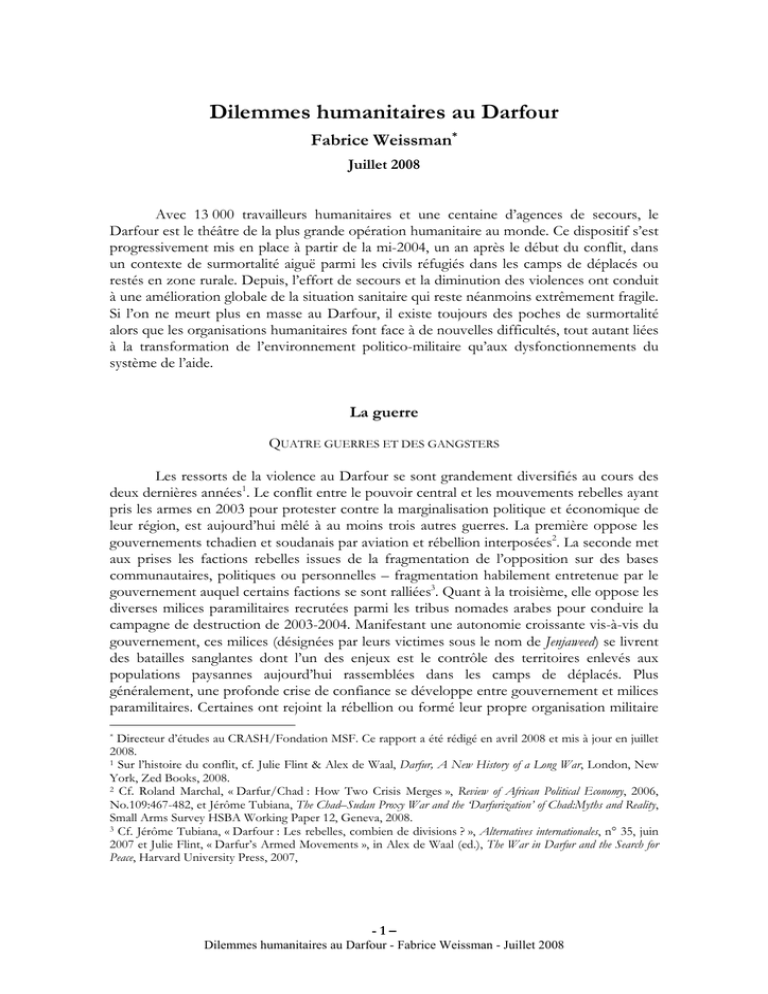 Dilemmes humanitaires au Darfour
Fabrice Weissman$^{*}$
Juillet 2008

Avec 13 000 travailleurs humanitaires et une centaine d'agences de secours, le Darfour est le théâtre de la plus grande opération humanitaire au monde. Ce dispositif s'est progressivement mis en place à partir de la mi-2004, un an après le début du conflit, dans un contexte de surmortalité aiguë parmi les civils réfugiés dans les camps de déplacés ou restés en zone rurale. Depuis, l'effort de secours et la diminution des violences ont conduit à une amélioration globale de la situation sanitaire qui reste néanmoins extrêmement fragile. Si l'on ne meurt plus en masse au Darfour, il existe toujours des poches de surmortalité alors que les organisations humanitaires font face à de nouvelles difficultés, tout autant liées à la transformation de l'environnement politico-militaire qu'aux dysfonctionnements du système de l'aide.

La guerre

QUATRE GUERRES ET DES GANGSTERS

Les ressorts de la violence au Darfour se sont grandement diversifiés au cours des deux dernières années$^{1}$. Le conflit entre le pouvoir central et les mouvements rebelles ayant pris les armes en 2003 pour protester contre la marginalisation politique et économique de leur région, est aujourd'hui mêlé à au moins trois autres guerres. La première oppose les gouvernements tchadien et soudanais par aviation et rébellion interposées$^{2}$. La seconde met aux prises les factions rebelles issues de la fragmentation de l'opposition sur des bases communautaires, politiques ou personnelles – fragmentation habilement entretenue par le gouvernement auquel certains factions se sont ralliées$^{3}$. Quant à la troisième, elle oppose les diverses milices paramilitaires recrutées parmi les tribus nomades arabes pour conduire la campagne de destruction de 2003-2004. Manifestant une autonomie croissante vis-à-vis du gouvernement, ces milices (désignées par leurs victimes sous le nom de Jenjaweed) se livrent des batailles sanglantes dont l'un des enjeux est le contrôle des territoires enlevés aux populations paysannes aujourd'hui rassemblées dans les camps de déplacés. Plus généralement, une profonde crise de confiance se développe entre gouvernement et milices paramilitaires. Certaines ont rejoint la rébellion ou formé leur propre organisation militaire

$^{*}$ Directeur d'études au CRASH/Fondation MSF. Ce rapport a été rédigé en avril 2008 et mis à jour en juillet 2008.
$^{1}$ Sur l'histoire du conflit, cf. Julie Flint & Alex de Waal, Darfur, A New History of a Long War, London, New York, Zed Books, 2008.
$^{2}$ Cf. Roland Marchal, « Darfur/Chad : How Two Crisis Merges », Review of African Political Economy, 2006, No.109:467-482, et Jérôme Tubiana, The Chad–Sudan Proxy War and the 'Darfurization' of Chad:Myths and Reality, Small Arms Survey HSBA Working Paper 12, Geneva, 2008.
$^{3}$ Cf. Jérôme Tubiana, « Darfour : Les rebelles, combien de divisions ? », Alternatives internationales, n° 35, juin 2007 et Julie Flint, « Darfur's Armed Movements », in Alex de Waal (ed.), The War in Darfur and the Search for Peace, Harvard University Press, 2007,

- 1 –
Dilemmes humanitaires au Darfour - Fabrice Weissman - Juillet 2008